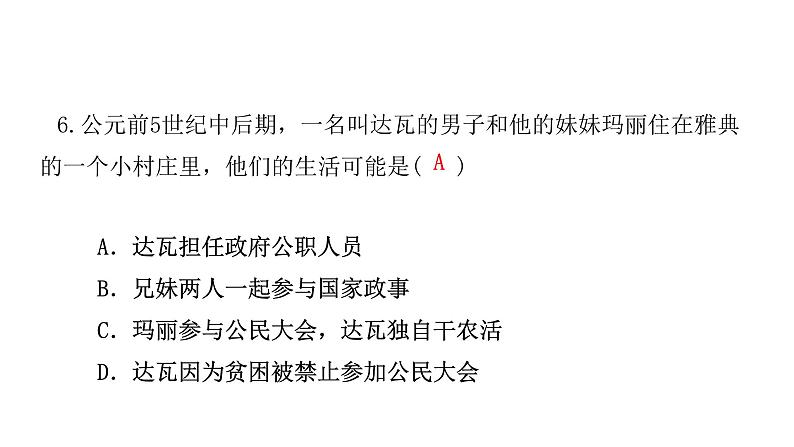 6.公元前5世纪中后期，一名叫达瓦的男子和他的妹妹玛丽住在雅典的一个小村庄里，他们的生活可能是(A)

A.达瓦担任政府公职人员
B.兄妹两人一起参与国家政事
C.玛丽参与公民大会，达瓦独自干农活
D.达瓦因为贫困被禁止参加公民大会